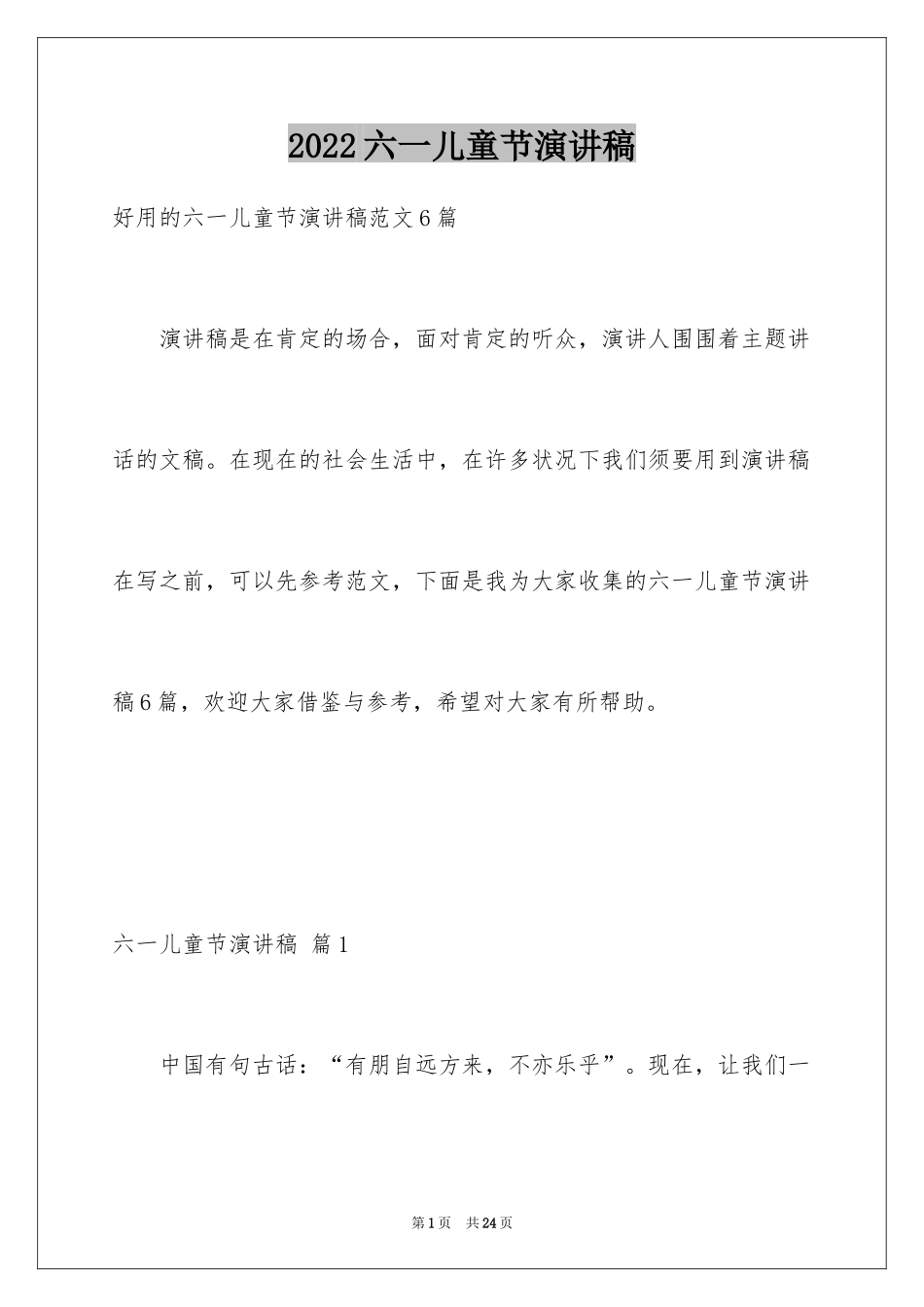 2022六一儿童节演讲稿

好用的六一儿童节演讲稿范文6篇

演讲稿是在肯定的场合，面对肯定的听众，演讲人围围着主题讲话的文稿。在现在的社会生活中，在许多状况下我们须要用到演讲稿在写之前，可以先参考范文，下面是我为大家收集的六一儿童节演讲稿6篇，欢迎大家借鉴与参考，希望对大家有所帮助。

六一儿童节演讲稿 篇1

中国有句古话：“有朋自远方来，不亦乐乎”。现在，让我们一

第1页 共24页